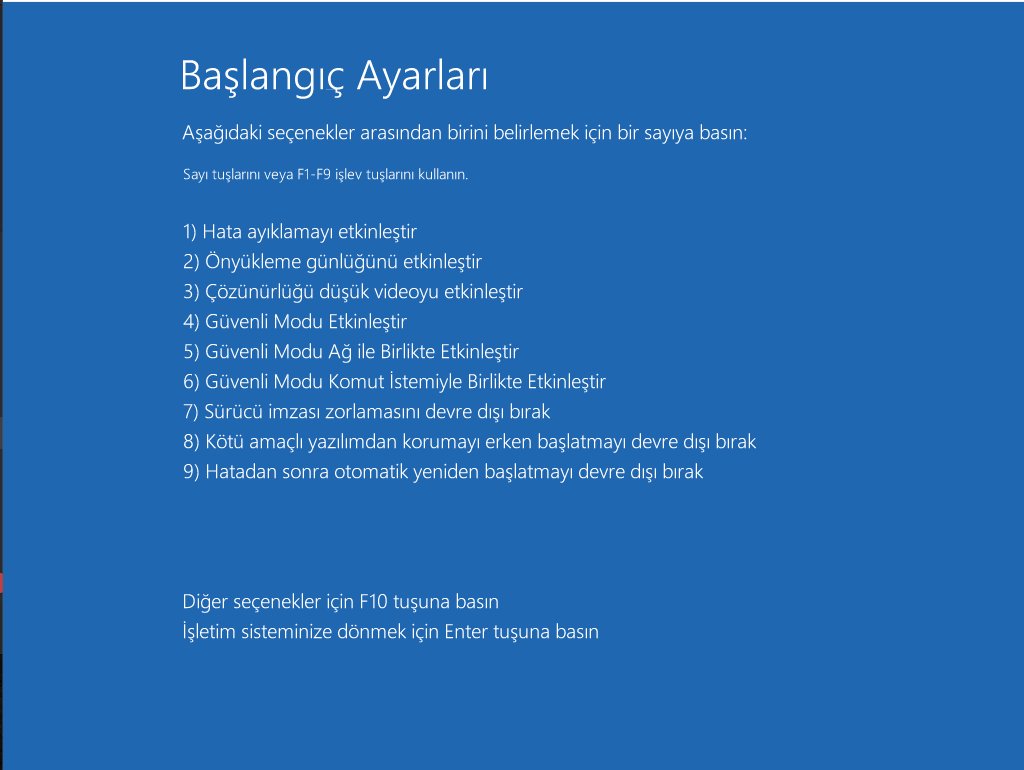 Başlangıç Ayarları

Aşağıdaki seçenekler arasından birini belirlemek için bir sayıya basın:

Sayı tuşlarını veya F1-F9 işlev tuşlarını kullanın.

1) Hata ayıklamayı etkinleştir
2) Önyükleme günlüğünü etkinleştir
3) Çözünürlüğü düşük videoyu etkinleştir
4) Güvenli Modu Etkinleştir
5) Güvenli Modu Ağ ile Birlikte Etkinleştir
6) Güvenli Modu Komut İstemiyle Birlikte Etkinleştir
7) Sürücü imzası zorlamasını devre dışı bırak
8) Kötü amaçlı yazılımdan korumayı erken başlatmayı devre dışı bırak
9) Hatadan sonra otomatik yeniden başlatmayı devre dışı bırak

Diğer seçenekler için F10 tuşuna basın
İşletim sisteminize dönmek için Enter tuşuna basın